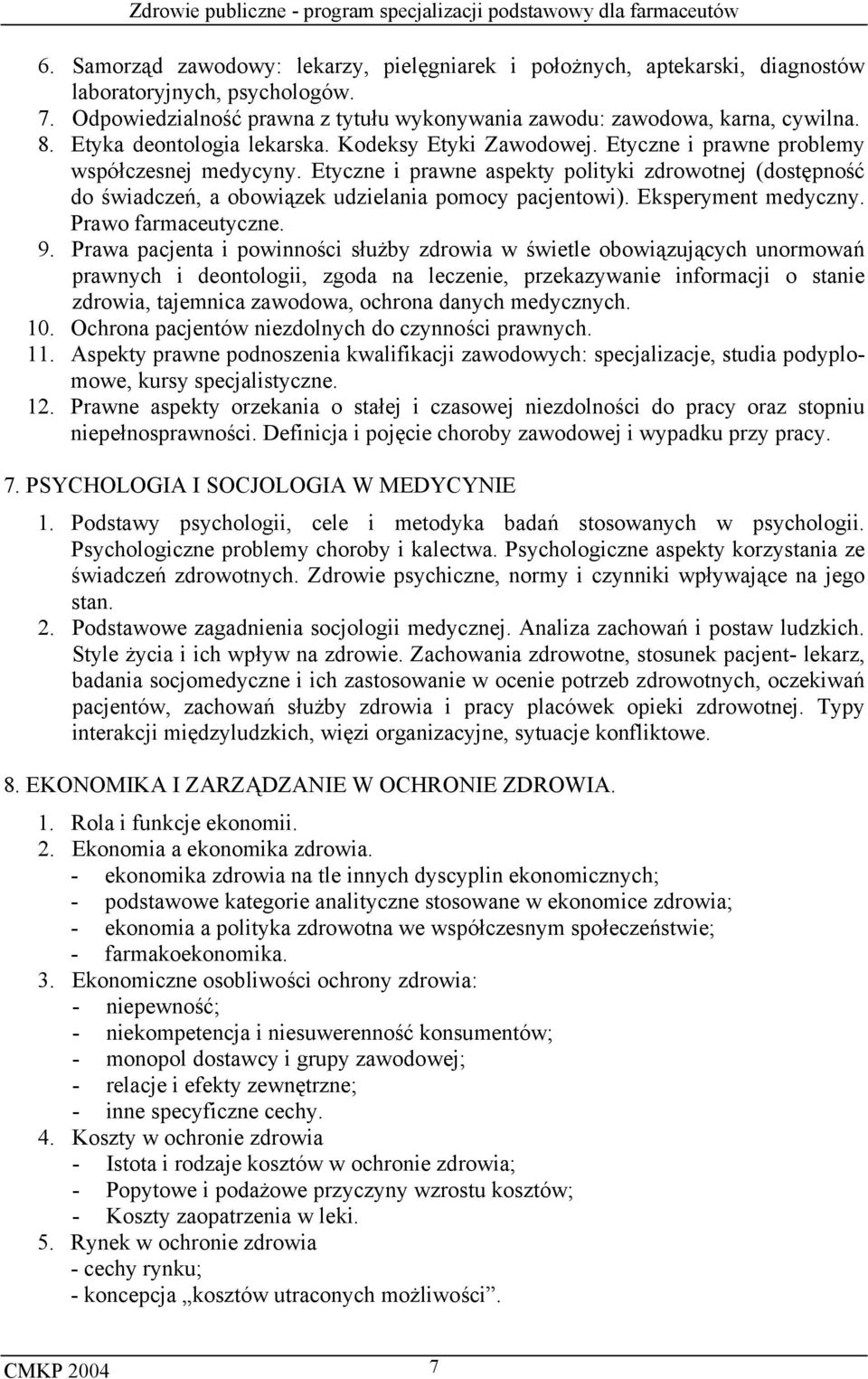 Zdrowie publiczne - program specjalizacji podstawowy dla farmaceutów

6. Samorząd zawodowy: lekarzy, pielęgniarek i położnych, aptekarski, diagnostów laboratoryjnych, psychologów.
7. Odpowiedzialność prawna z tytułu wykonywania zawodu: zawodowa, karna, cywilna.
8. Etyka deontologia lekarska. Kodeksy Etyki Zawodowej. Etyczne i prawne problemy współczesnej medycyny. Etyczne i prawne aspekty polityki zdrowotnej (dostępność do świadczeń, a obowiązek udzielania pomocy pacjentowi). Eksperyment medyczny. Prawo farmaceutyczne.
9. Prawa pacjenta i powinności służby zdrowia w świetle obowiązujących unormowań prawnych i deontologii, zgoda na leczenie, przekazywanie informacji o stanie zdrowia, tajemnica zawodowa, ochrona danych medycznych.
10. Ochrona pacjentów niezdolnych do czynności prawnych.
11. Aspekty prawne podnoszenia kwalifikacji zawodowych: specjalizacje, studia podyplomowe, kursy specjalistyczne.
12. Prawne aspekty orzekania o stałej i czasowej niezdolności do pracy oraz stopniu niepełnosprawności. Definicja i pojęcie choroby zawodowej i wypadku przy pracy.

7. PSYCHOLOGIA I SOCJOLOGIA W MEDYCYNIE

1. Podstawy psychologii, cele i metodyka badań stosowanych w psychologii. Psychologiczne problemy choroby i kalectwa. Psychologiczne aspekty korzystania ze świadczeń zdrowotnych. Zdrowie psychiczne, normy i czynniki wpływające na jego stan.
2. Podstawowe zagadnienia socjologii medycznej. Analiza zachowań i postaw ludzkich. Style życia i ich wpływ na zdrowie. Zachowania zdrowotne, stosunek pacjent- lekarz, badania socjomedyczne i ich zastosowanie w ocenie potrzeb zdrowotnych, oczekiwań pacjentów, zachowań służby zdrowia i pracy placówek opieki zdrowotnej. Typy interakcji międzyludzkich, więzi organizacyjne, sytuacje konfliktowe.

8. EKONOMIKA I ZARZĄDZANIE W OCHRONIE ZDROWIA.

1. Rola i funkcje ekonomii.
2. Ekonomia a ekonomika zdrowia.
- ekonomika zdrowia na tle innych dyscyplin ekonomicznych;
- podstawowe kategorie analityczne stosowane w ekonomice zdrowia;
- ekonomia a polityka zdrowotna we współczesnym społeczeństwie;
- farmakoekonomika.
3. Ekonomiczne osobliwości ochrony zdrowia:
- niepewność;
- niekompetencja i niesuwerenność konsumentów;
- monopol dostawcy i grupy zawodowej;
- relacje i efekty zewnętrzne;
- inne specyficzne cechy.
4. Koszty w ochronie zdrowia
- Istota i rodzaje kosztów w ochronie zdrowia;
- Popytowe i podażowe przyczyny wzrostu kosztów;
- Koszty zaopatrzenia w leki.
5. Rynek w ochronie zdrowia
- cechy rynku;
- koncepcja „kosztów utraconych możliwości”.

CMKP 2004 7